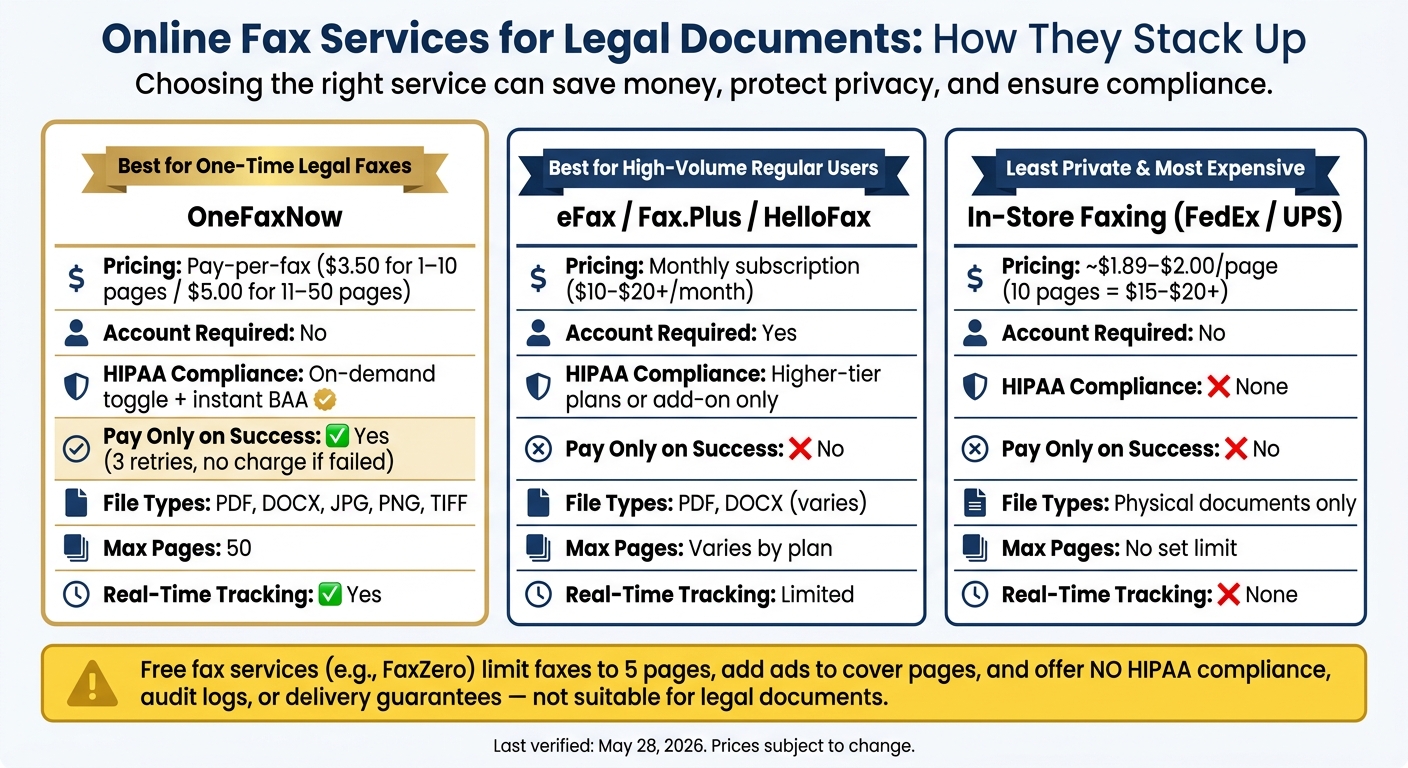 Online Fax Services for Legal Documents: How They Stack Up

Choosing the right service can save money, protect privacy, and ensure compliance.

Best for One-Time Legal Faxes

OneFaxNow

Pricing: Pay-per-fax ($3.50 for 1–10 pages / $5.00 for 11–50 pages)

Account Required: No

HIPAA Compliance: On-demand toggle + instant BAA

Pay Only on Success: ✅ Yes (3 retries, no charge if failed)

File Types: PDF, DOCX, JPG, PNG, TIFF

Max Pages: 50

Real-Time Tracking: ✅ Yes

Best for High-Volume Regular Users

eFax / Fax.Plus / HelloFax

Pricing: Monthly subscription ($10-$20+/month)

Account Required: Yes

HIPAA Compliance: Higher-tier plans or add-on only

Pay Only on Success: ❌ No

File Types: PDF, DOCX (varies)

Max Pages: Varies by plan

Real-Time Tracking: Limited

Least Private & Most Expensive

In-Store Faxing (FedEx / UPS)

Pricing: ~$1.89–$2.00/page (10 pages = $15–$20+)

Account Required: No

HIPAA Compliance: ❌ None

Pay Only on Success: ❌ No

File Types: Physical documents only

Max Pages: No set limit

Real-Time Tracking: ❌ None

Free fax services (e.g., FaxZero) limit faxes to 5 pages, add ads to cover pages, and offer NO HIPAA compliance, audit logs, or delivery guarantees — not suitable for legal documents.

Last verified: May 28, 2026. Prices subject to change.